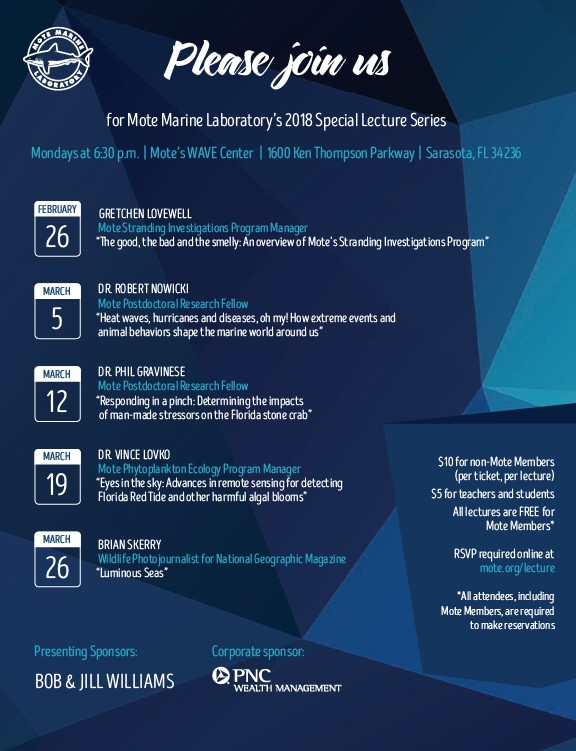 MOTE MARINE LABORATORY

Please join us

for Mote Marine Laboratory's 2018 Special Lecture Series

Mondays at 6:30 p.m. | Mote's WAVE Center | 1600 Ken Thompson Parkway | Sarasota, FL 34236

FEBRUARY
26

GRETCHEN LOVEWELL
Mote Stranding Investigations Program Manager
"The good, the bad and the smelly: An overview of Mote's Stranding Investigations Program"

MARCH
5

DR. ROBERT NOWICKI
Mote Postdoctoral Research Fellow
"Heat waves, hurricanes and diseases, oh my! How extreme events and animal behaviors shape the marine world around us"

MARCH
12

DR. PHIL GRAVINESE
Mote Postdoctoral Research Fellow
"Responding in a pinch: Determining the impacts of man-made stressors on the Florida stone crab"

MARCH
19

DR. VINCE LOVKO
Mote Phytoplankton Ecology Program Manager
"Eyes in the sky: Advances in remote sensing for detecting Florida Red Tide and other harmful algal blooms"

MARCH
26

BRIAN SKERRY
Wildlife Photojournalist for National Geographic Magazine
"Luminous Seas"

$10 for non-Mote Members (per ticket, per lecture)

$5 for teachers and students

All lectures are FREE for Mote Members*

RSVP required online at mote.org/lecture

*All attendees, including Mote Members, are required to make reservations

Presenting Sponsors:

BOB & JILL WILLIAMS

Corporate sponsor:

PNC WEALTH MANAGEMENT